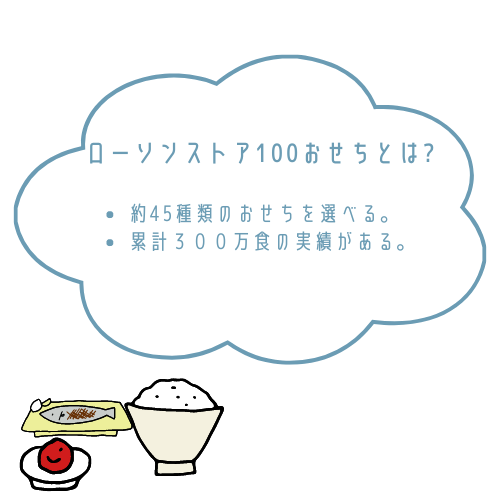 ローソンストア100おせちとは?

• 約45種類のおせちを選べる。
• 累計３００万食の実績がある。